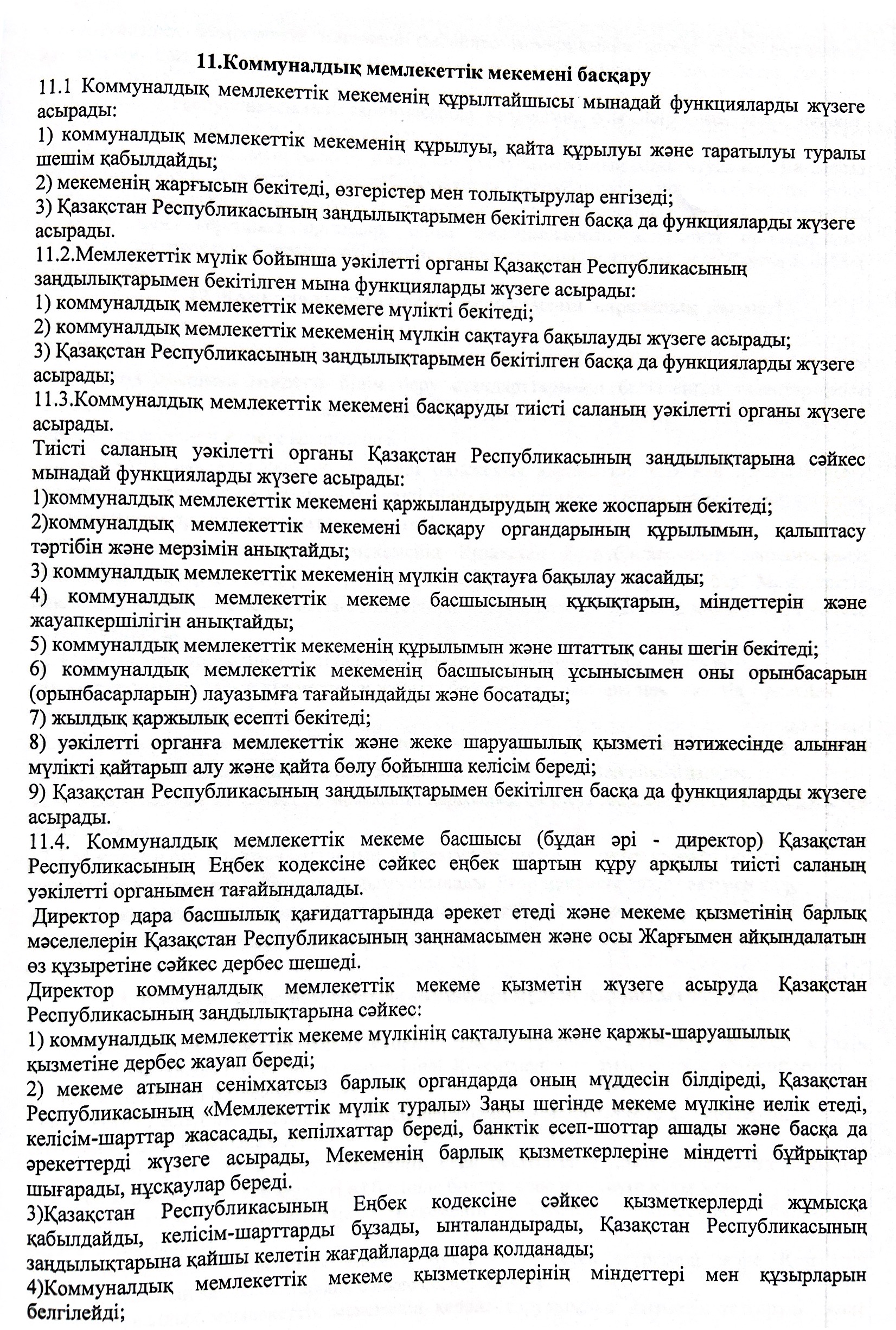 11.Коммуналдық мемлекеттік мекемені басқару

11.1 Коммуналдық мемлекеттік мекеменің құрылтайшысы мынадай функцияларды жүзеге асырады:

1) коммуналдық мемлекеттік мекеменің құрылуы, қайта құрылуы және таратылуы туралы шешім қабылдайды;

2) мекеменің жарғысын бекітеді, өзгерістер мен толықтырулар енгізеді;

3) Қазақстан Республикасының заңдылықтарымен бекітілген басқа да функцияларды жүзеге асырады.

11.2.Мемлекеттік мүлік бойынша уәкілетті органы Қазақстан Республикасының заңдылықтарымен бекітілген мына функцияларды жүзеге асырады:

1) коммуналдық мемлекеттік мекемеге мүлікті бекітеді;

2) коммуналдық мемлекеттік мекеменің мүлкін сақтауға бақылауды жүзеге асырады;

3) Қазақстан Республикасының заңдылықтарымен бекітілген басқа да функцияларды жүзеге асырады;

11.3.Коммуналдық мемлекеттік мекемені басқаруды тиісті саланың уәкілетті органы жүзеге асырады.

Тиісті саланың уәкілетті органы Қазақстан Республикасының заңдылықтарына сәйкес мынадай функцияларды жүзеге асырады:

1)коммуналдық мемлекеттік мекемені қаржыландырудың жеке жоспарын бекітеді;

2)коммуналдық мемлекеттік мекемені басқару органдарының құрылымын, қалыптасу тәртібін және мерзімін анықтайды;

3) коммуналдық мемлекеттік мекеменің мүлкін сақтауға бақылау жасайды;

4) коммуналдық мемлекеттік мекеме басшысының құқықтарын, міндеттерін және жауапкершілігін анықтайды;

5) коммуналдық мемлекеттік мекеменің құрылымын және штаттық саны шегін бекітеді;

6) коммуналдық мемлекеттік мекеменің басшысының ұсынысымен оны орынбасарын (орынбасарларын) лауазымға тағайындайды және босатады;

7) жылдық қаржылық есепті бекітеді;

8) уәкілетті органға мемлекеттік және жеке шаруашылық қызметі нәтижесінде алынған мүлікті қайтарып алу және қайта бөлу бойынша келісім береді;

9) Қазақстан Республикасының заңдылықтарымен бекітілген басқа да функцияларды жүзеге асырады.

11.4. Коммуналдық мемлекеттік мекеме басшысы (бұдан әрі - директор) Қазақстан Республикасының Еңбек кодексіне сәйкес еңбек шартын құру арқылы тиісті саланың уәкілетті органымен тағайындалады.

Директор дара басшылық қағидаттарында әрекет етеді және мекеме қызметінің барлық мәселелерін Қазақстан Республикасының заңнамасымен және осы Жарғымен айқындалатын өз құзыретіне сәйкес дербес шешеді.

Директор коммуналдық мемлекеттік мекеме қызметін жүзеге асыруда Қазақстан Республикасының заңдылықтарына сәйкес:

1) коммуналдық мемлекеттік мекеме мүлкінің сақталуына және қаржы-шаруашылық қызметіне дербес жауап береді;

2) мекеме атынан сенімхатсыз барлық органдарда оның мүддесін білдіреді, Қазақстан Республикасының «Мемлекеттік мүлік туралы» Заңы шегінде мекеме мүлкіне иелік етеді, келісім-шарттар жасасады, кепілхаттар береді, банктік есеп-шоттар ашады және басқа да әрекеттерді жүзеге асырады, Мекеменің барлық қызметкерлеріне міндетті бұйрықтар шығарады, нұсқаулар береді.

3)Қазақстан Республикасының Еңбек кодексіне сәйкес қызметкерлерді жұмысқа қабылдайды, келісім-шарттарды бұзады, ынталандырады, Қазақстан Республикасының заңдылықтарына қайшы келетін жағдайларда шара қолданады;

4)Коммуналдық мемлекеттік мекеме қызметкерлерінің міндеттері мен құзырларын белгілейді;